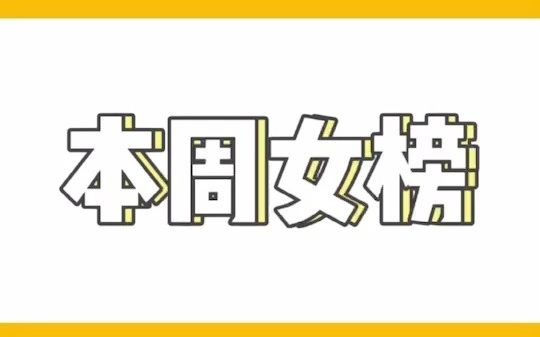 本周女榜